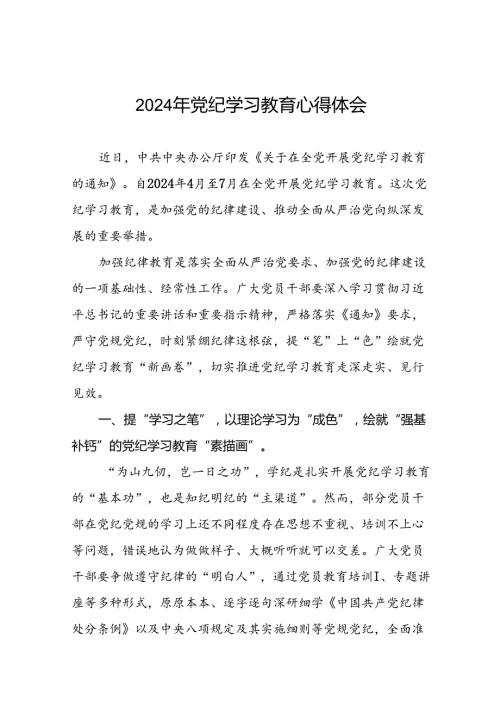 2024年党纪学习教育心得体会

近日，中共中央办公厅印发《关于在全党开展党纪学习教育的通知》。自2024年4月至7月在全党开展党纪学习教育。这次党纪学习教育，是加强党的纪律建设、推动全面从严治党向纵深发展的重要举措。

加强纪律教育是落实全面从严治党要求、加强党的纪律建设的一项基础性、经常性工作。广大党员干部要深入学习贯彻习近平总书记的重要讲话和重要指示精神，严格落实《通知》要求，严守党规党纪，时刻紧绷纪律这根弦，提“笔”上“色”绘就党纪学习教育“新画卷”，切实推进党纪学习教育走深走实、见行见效。

一、提“学习之笔”，以理论学习为“成色”，绘就“强基补钙”的党纪学习教育“素描画”。

“为山九仞，岂一日之功”，学纪是扎实开展党纪学习教育的“基本功”，也是知纪明纪的“主渠道”。然而，部分党员干部在党纪党规的学习上还不同程度存在思想不重视、培训不上心等问题，错误地认为做做样子、大概听听就可以交差。广大党员干部要争做遵守纪律的“明白人”，通过党员教育培训I、专题讲座等多种形式，原原本本、逐字逐句深研细学《中国共产党纪律处分条例》以及中央八项规定及其实施细则等党规党纪，全面准